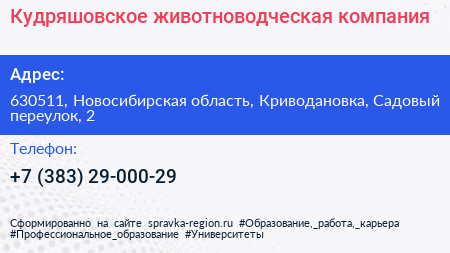 Кудряшовское животноводческая компания

Адрес:

630511, Новосибирская область, Криводановка, Садовый переулок, 2

Телефон:

+7 (383) 29-000-29

Сформированно на сайте spravka-region.ru #Образование,_работа,_карьера #Профессиональное_образование #Университеты